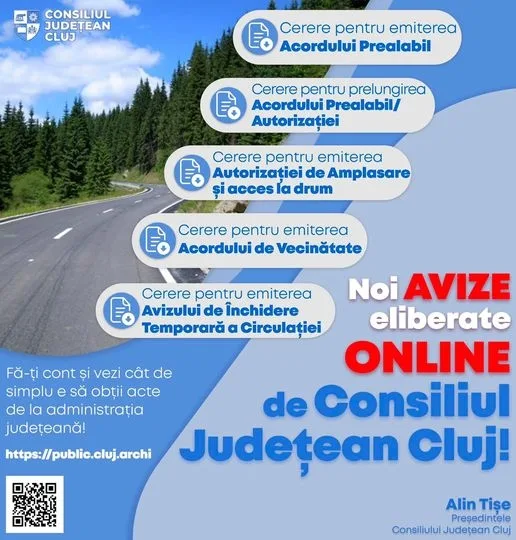 CONSILIUL JUDEȚEAN CLUJ

Cerere pentru emiterea
Acordului Prealabil

Cerere pentru prelungirea
Acordului Prealabil/
Autorizației

Cerere pentru emiterea
Autorizației de Amplasare și acces la drum

Cerere pentru emiterea
Acordului de Vecinătate

Cerere pentru emiterea
Avizului de Închidere Temporară a Circulației

Noi AVIZE eliberate ONLINE de Consiliul Județean Cluj!

Fă-ți cont și vezi cât de simplu e să obții acte de la administrația județeană!

https://public.cluj.archi

Alin Tișe
Președintele
Consiliului Județean Cluj